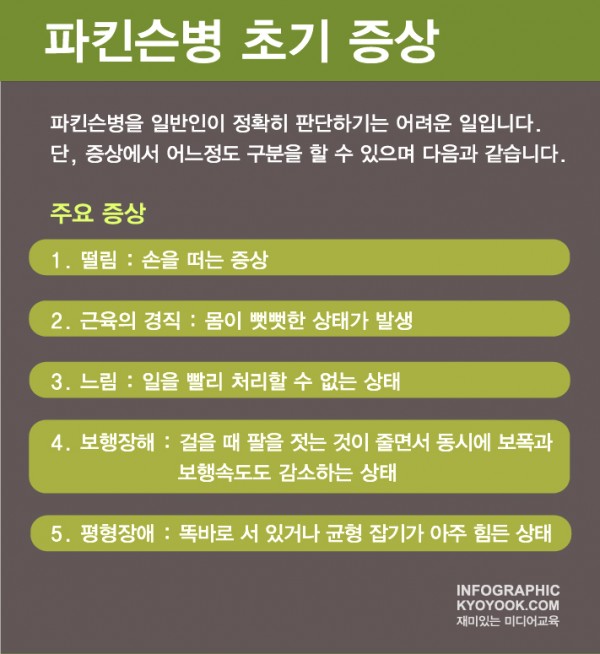 파킨슨병 초기 증상

파킨슨병을 일반인이 정확히 판단하기는 어려운 일입니다.
단, 증상에서 어느정도 구분을 할 수 있으며 다음과 같습니다.

주요 증상

1. 떨림 : 손을 떠는 증상

2. 근육의 경직 : 몸이 뻣뻣한 상태가 발생

3. 느림 : 일을 빨리 처리할 수 없는 상태

4. 보행장해 : 걸을 때 팔을 젓는 것이 줄면서 동시에 보폭과 보행속도도 감소하는 상태

5. 평형장애 : 똑바로 서 있거나 균형 잡기가 아주 힘든 상태

INFOGRAPHIC
KYOYOOK.COM
재미있는 미디어교육